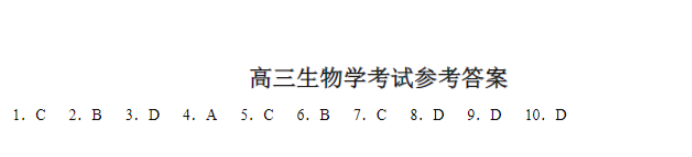 高三生物学考试参考答案

1. C　2. B　3. D　4. A　5. C　6. B　7. C　8. D　9. D　10. D